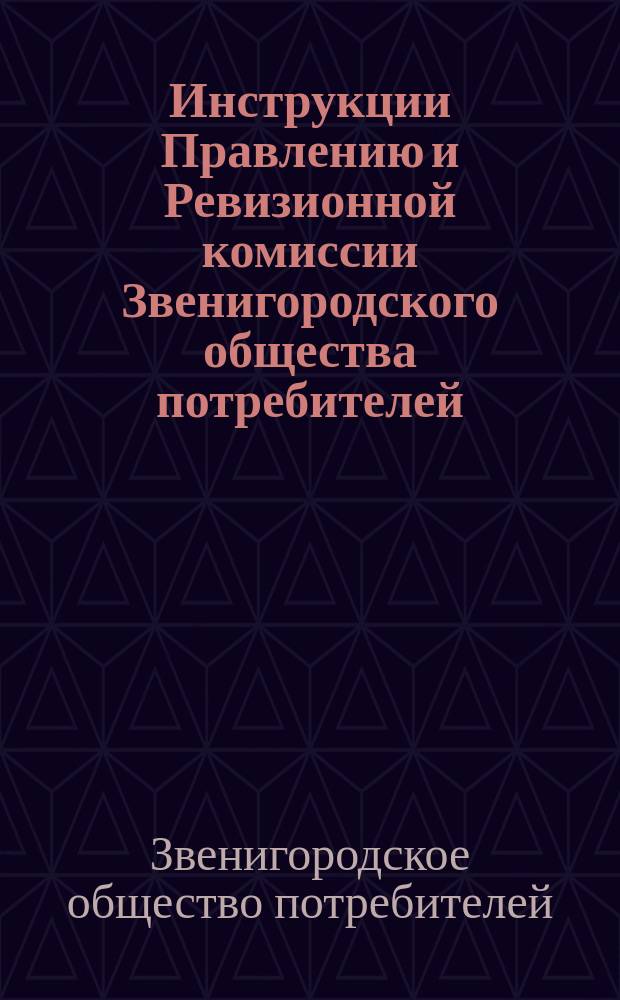 Инструкции Правлению и Ревизионной комиссии Звенигородского общества потребителей

Звенигородское общество потребителей